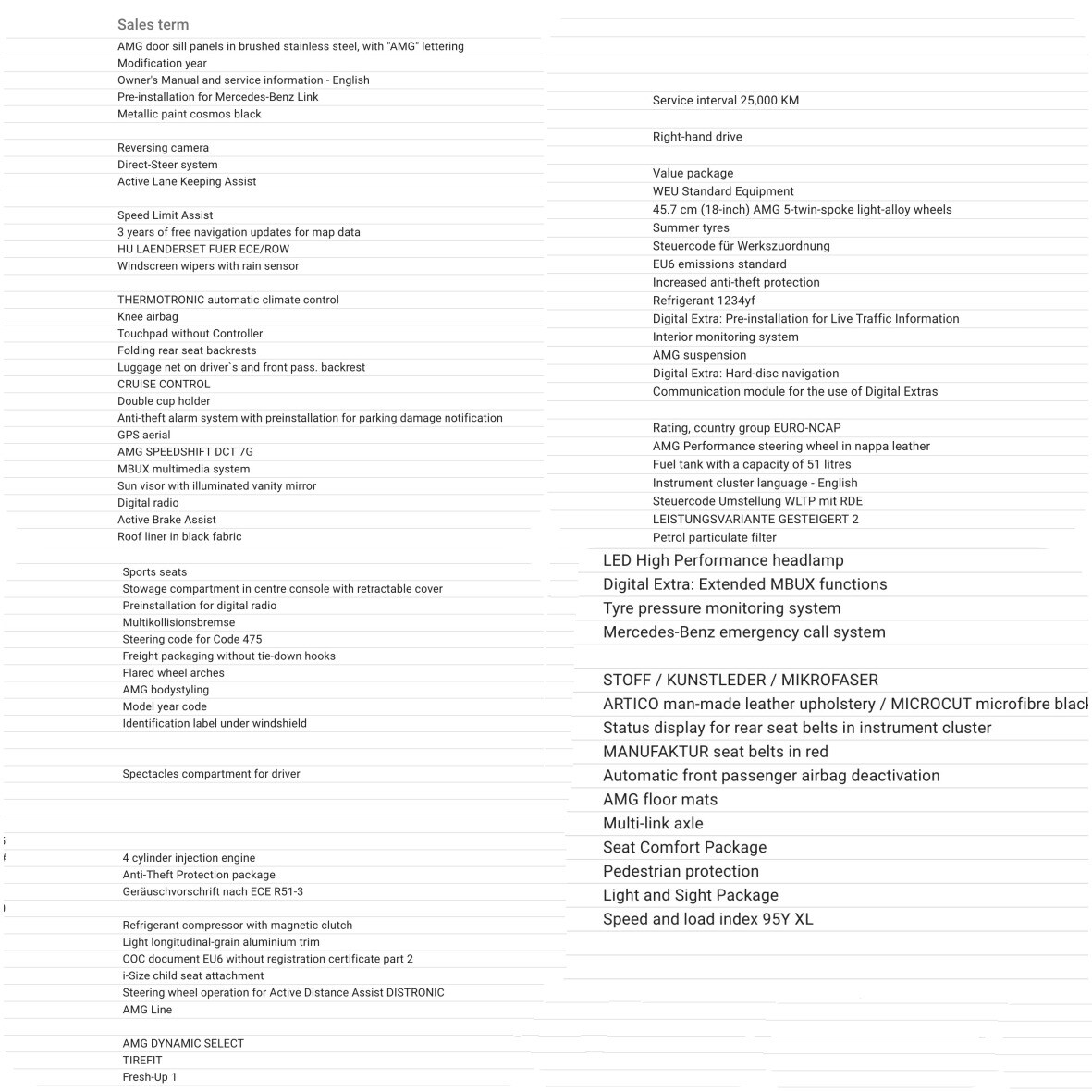 Sales term

AMG door sill panels in brushed stainless steel, with "AMG" lettering
Modification year
Owner's Manual and service information - English
Pre-installation for Mercedes-Benz Link
Metallic paint cosmos black

Reversing camera
Direct-Steer system
Active Lane Keeping Assist

Speed Limit Assist
3 years of free navigation updates for map data
HU LAENDERSET FUER ECE/ROW
Windscreen wipers with rain sensor

THERMOTRONIC automatic climate control
Knee airbag
Touchpad without Controller
Folding rear seat backrests
Luggage net on driver`s and front pass. backrest
CRUISE CONTROL
Double cup holder
Anti-theft alarm system with preinstallation for parking damage notification
GPS aerial
AMG SPEEDSHIFT DCT 7G
MBUX multimedia system
Sun visor with illuminated vanity mirror
Digital radio
Active Brake Assist
Roof liner in black fabric

Sports seats
Stowage compartment in centre console with retractable cover
Preinstallation for digital radio
Multikollisionsbremse
Steering code for Code 475
Freight packaging without tie-down hooks
Flared wheel arches
AMG bodystyling
Model year code
Identification label under windshield

Spectacles compartment for driver

4 cylinder injection engine
Anti-Theft Protection package
Geräuschvorschrift nach ECE R51-3

Refrigerant compressor with magnetic clutch
Light longitudinal-grain aluminium trim
COC document EU6 without registration certificate part 2
i-Size child seat attachment
Steering wheel operation for Active Distance Assist DISTRONIC
AMG Line

AMG DYNAMIC SELECT
TIREFIT
Fresh-Up 1

Service interval 25,000 KM

Right-hand drive

Value package
WEU Standard Equipment
45.7 cm (18-inch) AMG 5-twin-spoke light-alloy wheels
Summer tyres
Steuercode für Werkszuordnung
EU6 emissions standard
Increased anti-theft protection
Refrigerant 1234yf
Digital Extra: Pre-installation for Live Traffic Information
Interior monitoring system
AMG suspension
Digital Extra: Hard-disc navigation
Communication module for the use of Digital Extras

Rating, country group EURO-NCAP
AMG Performance steering wheel in nappa leather
Fuel tank with a capacity of 51 litres
Instrument cluster language - English
Steuercode Umstellung WLTP mit RDE
LEISTUNGSVARIANTE GESTEIGERT 2
Petrol particulate filter
LED High Performance headlamp
Digital Extra: Extended MBUX functions
Tyre pressure monitoring system
Mercedes-Benz emergency call system

STOFF / KUNSTLEDER / MIKROFASER
ARTICO man-made leather upholstery / MICROCUT microfibre black
Status display for rear seat belts in instrument cluster
MANUFAKTUR seat belts in red
Automatic front passenger airbag deactivation
AMG floor mats
Multi-link axle
Seat Comfort Package
Pedestrian protection
Light and Sight Package
Speed and load index 95Y XL